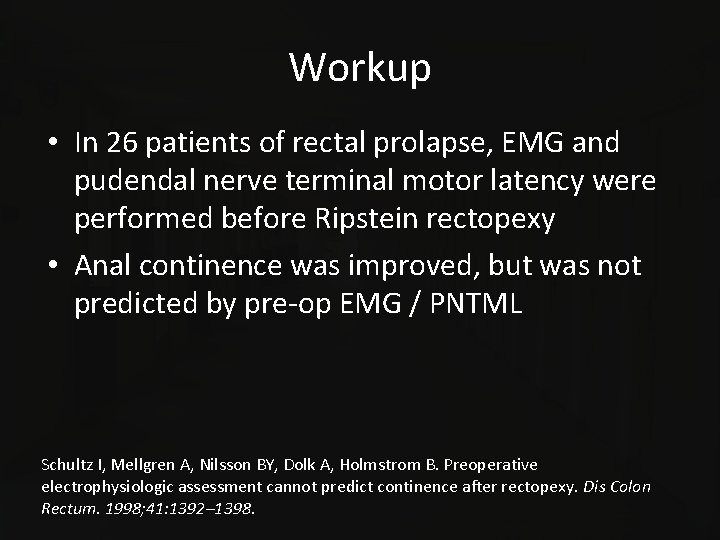 Workup

• In 26 patients of rectal prolapse, EMG and pudendal nerve terminal motor latency were performed before Ripstein rectopexy

• Anal continence was improved, but was not predicted by pre-op EMG / PNTML

Schultz I, Mellgren A, Nilsson BY, Dolk A, Holmstrom B. Preoperative electrophysiologic assessment cannot predict continence after rectopexy. Dis Colon Rectum. 1998;41:1392–1398.